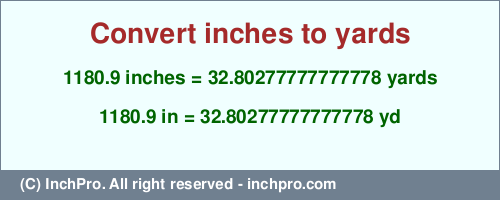 Convert inches to yards

1180.9 inches = 32.802777777777778 yards

1180.9 in = 32.802777777777778 yd

(C) InchPro. All right reserved - inchpro.com